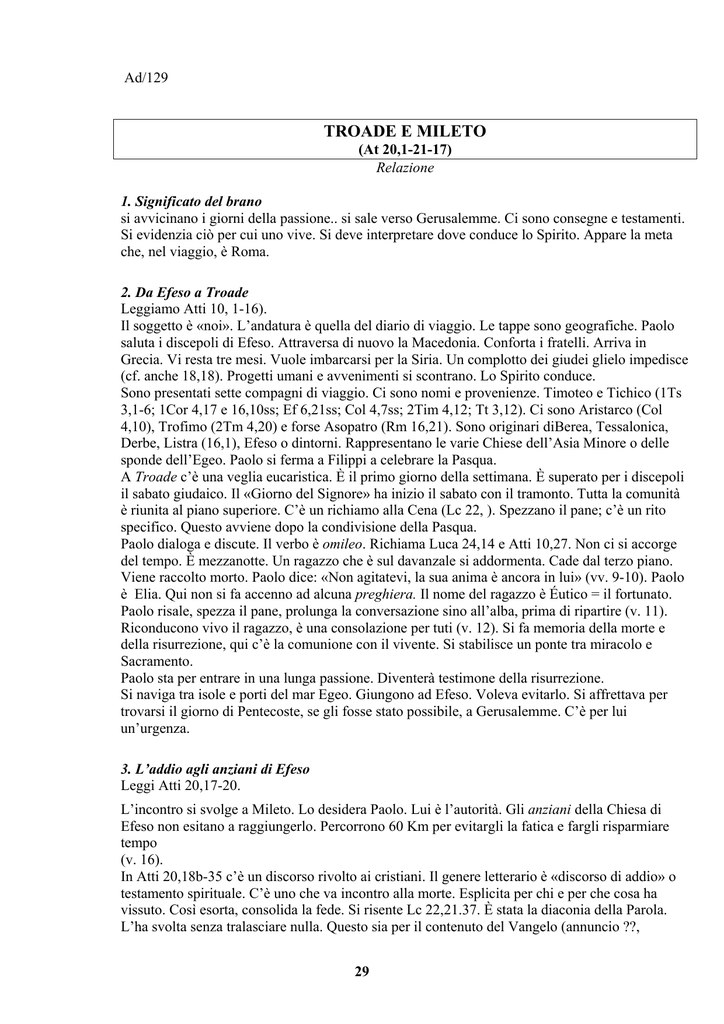 Ad/129

TROADE E MILETO
(At 20,1-21-17)
Relazione

1. Significato del brano
si avvicinano i giorni della passione.. si sale verso Gerusalemme. Ci sono consegne e testamenti. Si evidenzia ciò per cui uno vive. Si deve interpretare dove conduce lo Spirito. Appare la meta che, nel viaggio, è Roma.

2. Da Efeso a Troade
Leggiamo Atti 10, 1-16).
Il soggetto è «noi». L'andatura è quella del diario di viaggio. Le tappe sono geografiche. Paolo saluta i discepoli di Efeso. Attraversa di nuovo la Macedonia. Conforta i fratelli. Arriva in Grecia. Vi resta tre mesi. Vuole imbarcarsi per la Siria. Un complotto dei giudei glielo impedisce (cf. anche 18,18). Progetti umani e avvenimenti si scontrano. Lo Spirito conduce.
Sono presentati sette compagni di viaggio. Ci sono nomi e provenienze. Timoteo e Tichico (1Ts 3,1-6; 1Cor 4,17 e 16,10ss; Ef 6,21ss; Col 4,7ss; 2Tim 4,12; Tt 3,12). Ci sono Aristarco (Col 4,10), Trofimo (2Tm 4,20) e forse Asopatro (Rm 16,21). Sono originari diBerea, Tessalonica, Derbe, Listra (16,1), Efeso o dintorni. Rappresentano le varie Chiese dell'Asia Minore o delle sponde dell'Egeo. Paolo si ferma a Filippi a celebrare la Pasqua.
A Troade c'è una veglia eucaristica. È il primo giorno della settimana. È superato per i discepoli il sabato giudaico. Il «Giorno del Signore» ha inizio il sabato con il tramonto. Tutta la comunità è riunita al piano superiore. C'è un richiamo alla Cena (Lc 22, ). Spezzano il pane; c'è un rito specifico. Questo avviene dopo la condivisione della Pasqua.
Paolo dialoga e discute. Il verbo è omileo. Richiama Luca 24,14 e Atti 10,27. Non ci si accorge del tempo. È mezzanotte. Un ragazzo che è sul davanzale si addormenta. Cade dal terzo piano. Viene raccolto morto. Paolo dice: «Non agitatevi, la sua anima è ancora in lui» (vv. 9-10). Paolo è Elia. Qui non si fa accenno ad alcuna preghiera. Il nome del ragazzo è Éutico = il fortunato. Paolo risale, spezza il pane, prolunga la conversazione sino all'alba, prima di ripartire (v. 11). Riconducono vivo il ragazzo, è una consolazione per tuti (v. 12). Si fa memoria della morte e della risurrezione, qui c'è la comunione con il vivente. Si stabilisce un ponte tra miracolo e Sacramento.
Paolo sta per entrare in una lunga passione. Diventerà testimone della risurrezione.
Si naviga tra isole e porti del mar Egeo. Giungono ad Efeso. Voleva evitarlo. Si affrettava per trovarsi il giorno di Pentecoste, se gli fosse stato possibile, a Gerusalemme. C'è per lui un'urgenza.

3. L'addio agli anziani di Efeso
Leggi Atti 20,17-20.
L'incontro si svolge a Mileto. Lo desidera Paolo. Lui è l'autorità. Gli anziani della Chiesa di Efeso non esitano a raggiungerlo. Percorrono 60 Km per evitargli la fatica e fargli risparmiare tempo
(v. 16).
In Atti 20,18b-35 c'è un discorso rivolto ai cristiani. Il genere letterario è «discorso di addio» o testamento spirituale. C'è uno che va incontro alla morte. Esplicita per chi e per che cosa ha vissuto. Così esorta, consolida la fede. Si risente Lc 22,21.37. È stata la diaconia della Parola. L'ha svolta senza tralasciare nulla. Questo sia per il contenuto del Vangelo (annuncio ??,

29